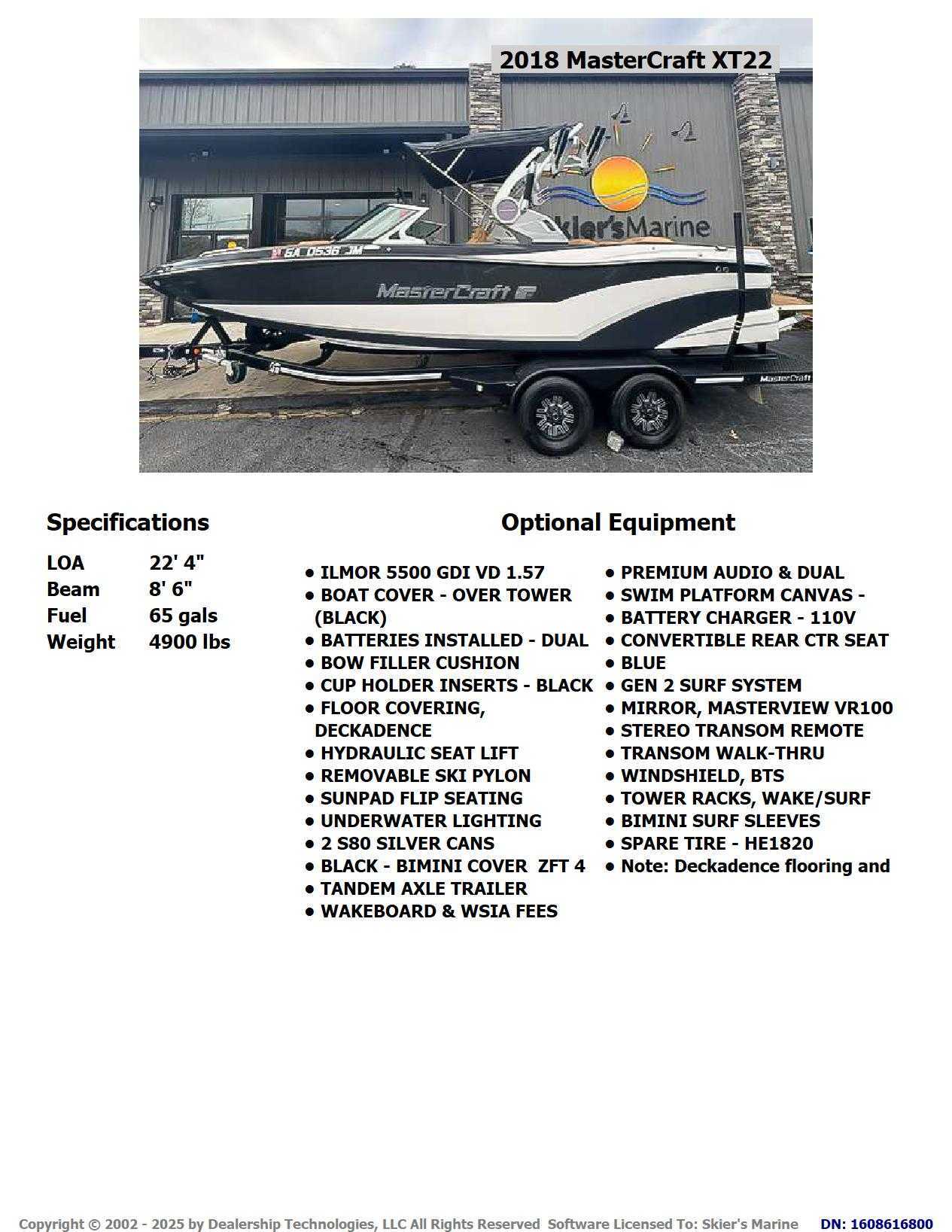 2018 MasterCraft XT22

Specifications

LOA 22' 4"
Beam 8' 6"
Fuel 65 gals
Weight 4900 lbs

Optional Equipment

• ILMOR 5500 GDI VD 1.57
• BOAT COVER - OVER TOWER (BLACK)
• BATTERIES INSTALLED - DUAL
• BOW FILLER CUSHION
• CUP HOLDER INSERTS - BLACK
• FLOOR COVERING, DECKADENCE
• HYDRAULIC SEAT LIFT
• REMOVABLE SKI PYLON
• SUNPAD FLIP SEATING
• UNDERWATER LIGHTING
• 2 S80 SILVER CANS
• BLACK - BIMINI COVER ZFT 4
• TANDEM AXLE TRAILER
• WAKEBOARD & WSIA FEES

• PREMIUM AUDIO & DUAL
• SWIM PLATFORM CANVAS -
• BATTERY CHARGER - 110V
• CONVERTIBLE REAR CTR SEAT
• BLUE
• GEN 2 SURF SYSTEM
• MIRROR, MASTERVIEW VR100
• STEREO TRANSOM REMOTE
• TRANSOM WALK-THRU
• WINDSHIELD, BTS
• TOWER RACKS, WAKE/SURF
• BIMINI SURF SLEEVES
• SPARE TIRE - HE1820
• Note: Deckadence flooring and

Copyright © 2002 - 2025 by Dealership Technologies, LLC All Rights Reserved Software Licensed To: Skier's Marine DN: 1608616800